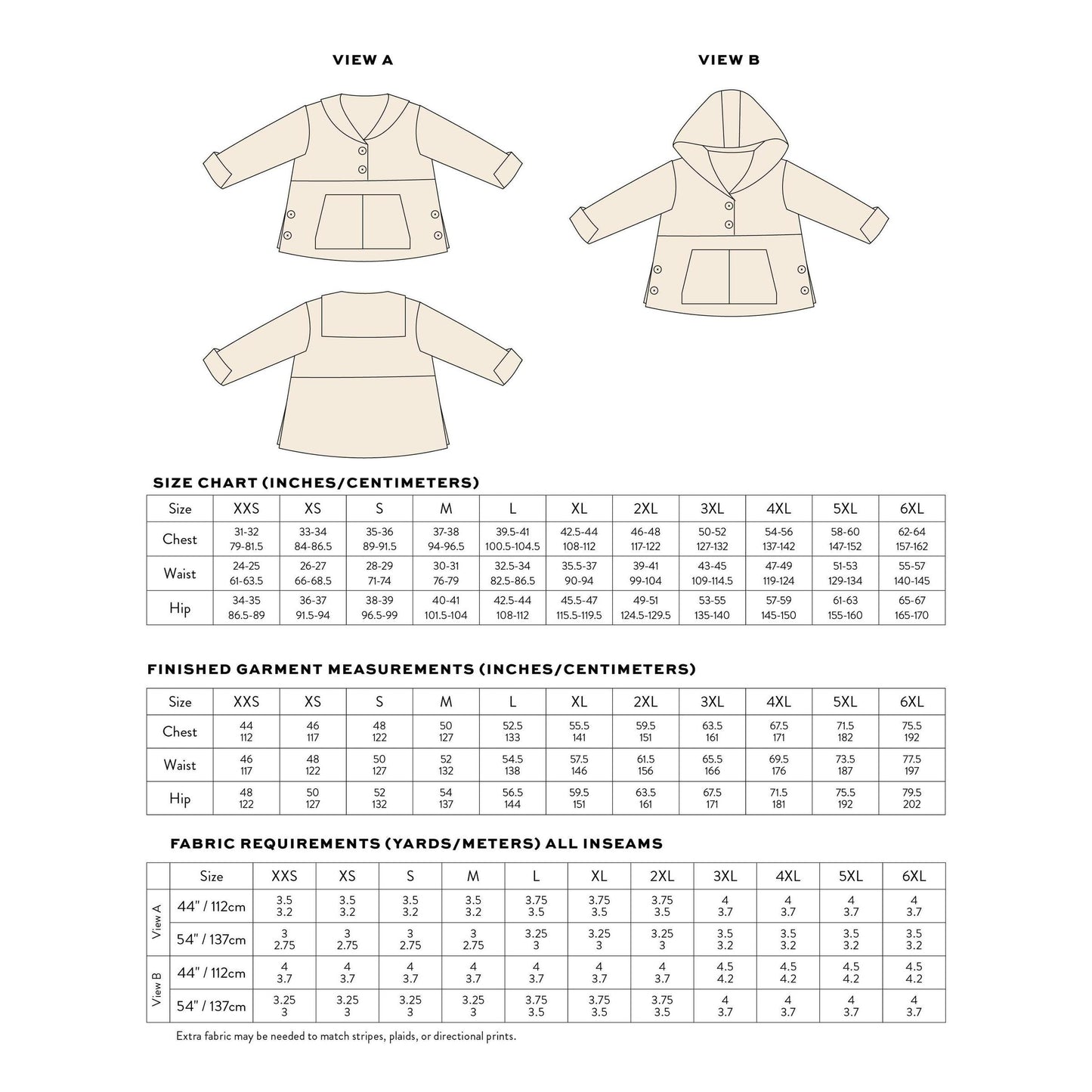 VIEW A

VIEW B

SIZE CHART (INCHES/CENTIMETERS)

| Size | XXS | XS | S | M | L | XL | 2XL | 3XL | 4XL | 5XL | 6XL |
|---|---|---|---|---|---|---|---|---|---|---|---|
| Chest | 31-32 79-81.5 | 33-34 84-86.5 | 35-36 89-91.5 | 37-38 94-96.5 | 39.5-41 100.5-104.5 | 42.5-44 108-112 | 46-48 117-122 | 50-52 127-132 | 54-56 137-142 | 58-60 147-152 | 62-64 157-162 |
| Waist | 24-25 61-63.5 | 26-27 66-68.5 | 28-29 71-74 | 30-31 76-79 | 32.5-34 82.5-86.5 | 35.5-37 90-94 | 39-41 99-104 | 43-45 109-114.5 | 47-49 119-124 | 51-53 129-134 | 55-57 140-145 |
| Hip | 34-35 86.5-89 | 36-37 91.5-94 | 38-39 96.5-99 | 40-41 101.5-104 | 42.5-44 108-112 | 45.5-47 115.5-119.5 | 49-51 124.5-129.5 | 53-55 135-140 | 57-59 145-150 | 61-63 155-160 | 65-67 165-170 |

FINISHED GARMENT MEASUREMENTS (INCHES/CENTIMETERS)

| Size | XXS | XS | S | M | L | XL | 2XL | 3XL | 4XL | 5XL | 6XL |
|---|---|---|---|---|---|---|---|---|---|---|---|
| Chest | 44 112 | 46 117 | 48 122 | 50 127 | 52.5 133 | 55.5 141 | 59.5 151 | 63.5 161 | 67.5 171 | 71.5 182 | 75.5 192 |
| Waist | 46 117 | 48 122 | 50 127 | 52 132 | 54.5 138 | 57.5 146 | 61.5 156 | 65.5 166 | 69.5 176 | 73.5 187 | 77.5 197 |
| Hip | 48 122 | 50 127 | 52 132 | 54 137 | 56.5 144 | 59.5 151 | 63.5 161 | 67.5 171 | 71.5 181 | 75.5 192 | 79.5 202 |

FABRIC REQUIREMENTS (YARDS/METERS) ALL INSEAMS

| | Size | XXS | XS | S | M | L | XL | 2XL | 3XL | 4XL | 5XL | 6XL |
|---|---|---|---|---|---|---|---|---|---|---|---|---|
| View A | 44" / 112cm | 3.5 3.2 | 3.5 3.2 | 3.5 3.2 | 3.5 3.2 | 3.75 3.5 | 3.75 3.5 | 3.75 3.5 | 4 3.7 | 4 3.7 | 4 3.7 | 4 3.7 |
| View A | 54" / 137cm | 3 2.75 | 3 2.75 | 3 2.75 | 3 2.75 | 3.25 3 | 3.25 3 | 3.25 3 | 3.5 3.2 | 3.5 3.2 | 3.5 3.2 | 3.5 3.2 |
| View B | 44" / 112cm | 4 3.7 | 4 3.7 | 4 3.7 | 4 3.7 | 4 3.7 | 4 3.7 | 4 3.7 | 4.5 4.2 | 4.5 4.2 | 4.5 4.2 | 4.5 4.2 |
| View B | 54" / 137cm | 3.25 3 | 3.25 3 | 3.25 3 | 3.25 3 | 3.75 3.5 | 3.75 3.5 | 3.75 3.5 | 4 3.7 | 4 3.7 | 4 3.7 | 4 3.7 |

Extra fabric may be needed to match stripes, plaids, or directional prints.